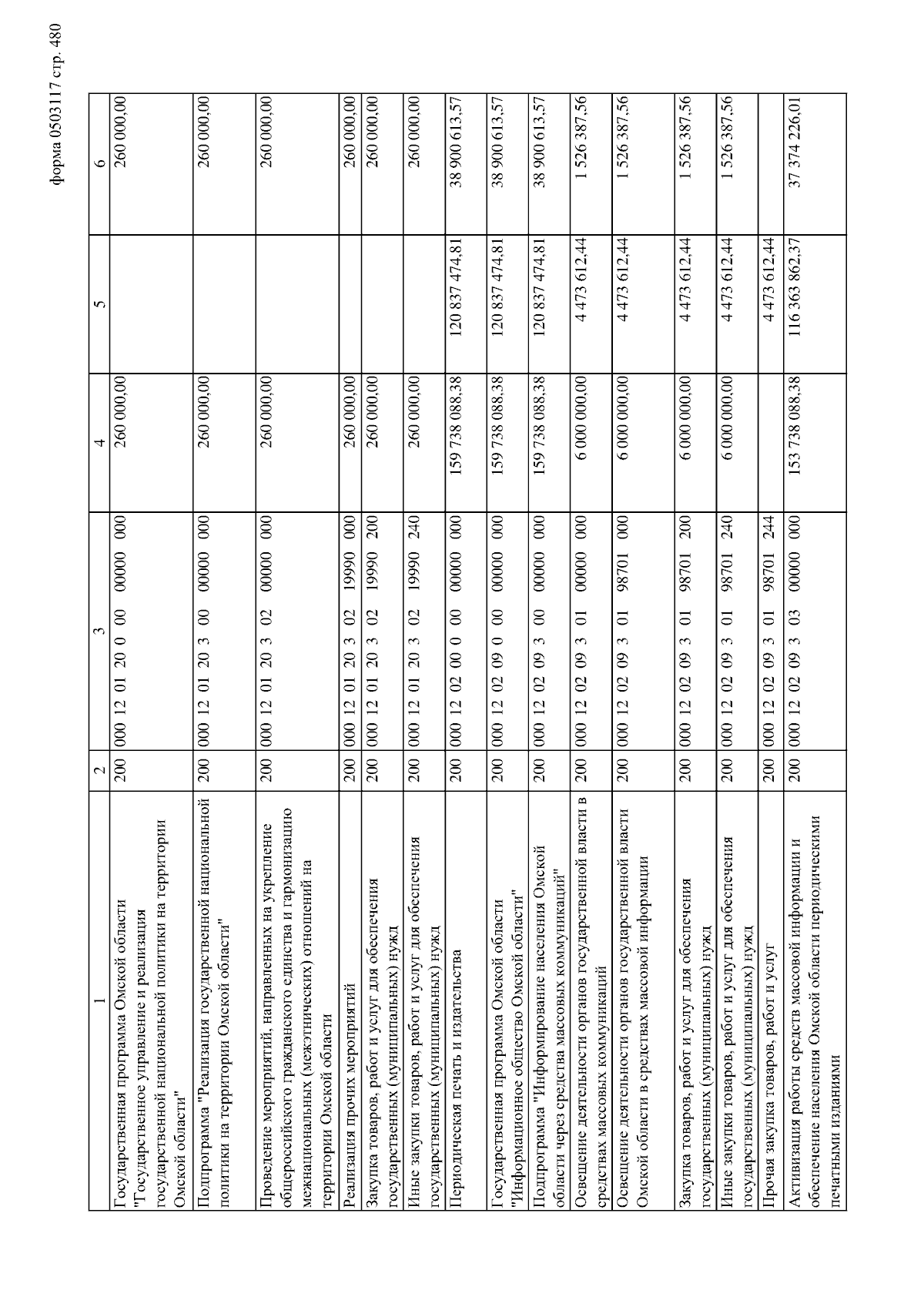 форма 0503117 стр. 480

| 1 | 2 | 3 | 4 | 5 | 6 |
|---|---|---|---|---|---|
| Государственная программа Омской области "Государственное управление и реализация государственной национальной политики на территории Омской области" | 200 | 000 12 01 20 0 00 00000 000 | 260 000,00 | | 260 000,00 |
| Подпрограмма "Реализация государственной национальной политики на территории Омской области" | 200 | 000 12 01 20 3 00 00000 000 | 260 000,00 | | 260 000,00 |
| Проведение мероприятий, направленных на укрепление общероссийского гражданского единства и гармонизацию межнациональных (межэтнических) отношений на территории Омской области | 200 | 000 12 01 20 3 02 00000 000 | 260 000,00 | | 260 000,00 |
| Реализация прочих мероприятий | 200 | 000 12 01 20 3 02 19990 000 | 260 000,00 | | 260 000,00 |
| Закупка товаров, работ и услуг для обеспечения государственных (муниципальных) нужд | 200 | 000 12 01 20 3 02 19990 200 | 260 000,00 | | 260 000,00 |
| Иные закупки товаров, работ и услуг для обеспечения государственных (муниципальных) нужд | 200 | 000 12 01 20 3 02 19990 240 | 260 000,00 | | 260 000,00 |
| Периодическая печать и издательства | 200 | 000 12 02 00 0 00 00000 000 | 159 738 088,38 | 120 837 474,81 | 38 900 613,57 |
| Государственная программа Омской области "Информационное общество Омской области" | 200 | 000 12 02 09 0 00 00000 000 | 159 738 088,38 | 120 837 474,81 | 38 900 613,57 |
| Подпрограмма "Информирование населения Омской области через средства массовых коммуникаций" | 200 | 000 12 02 09 3 00 00000 000 | 159 738 088,38 | 120 837 474,81 | 38 900 613,57 |
| Освещение деятельности органов государственной власти в средствах массовых коммуникаций | 200 | 000 12 02 09 3 01 00000 000 | 6 000 000,00 | 4 473 612,44 | 1 526 387,56 |
| Освещение деятельности органов государственной власти Омской области в средствах массовой информации | 200 | 000 12 02 09 3 01 98701 000 | 6 000 000,00 | 4 473 612,44 | 1 526 387,56 |
| Закупка товаров, работ и услуг для обеспечения государственных (муниципальных) нужд | 200 | 000 12 02 09 3 01 98701 200 | 6 000 000,00 | 4 473 612,44 | 1 526 387,56 |
| Иные закупки товаров, работ и услуг для обеспечения государственных (муниципальных) нужд | 200 | 000 12 02 09 3 01 98701 240 | 6 000 000,00 | 4 473 612,44 | 1 526 387,56 |
| Прочая закупка товаров, работ и услуг | 200 | 000 12 02 09 3 01 98701 244 | | 4 473 612,44 | |
| Активизация работы средств массовой информации и обеспечение населения Омской области периодическими печатными изданиями | 200 | 000 12 02 09 3 03 00000 000 | 153 738 088,38 | 116 363 862,37 | 37 374 226,01 |